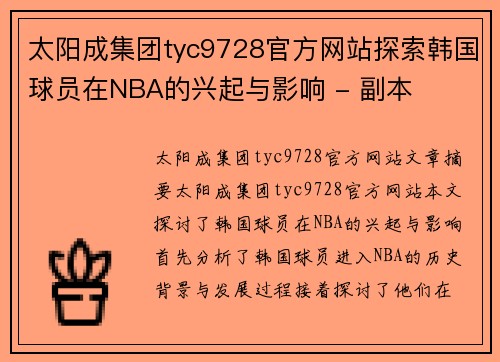 太阳成集团tyc9728官方网站探索韩国球员在NBA的兴起与影响 - 副本

太阳成集团tyc9728官方网站文章摘要太阳成集团tyc9728官方网站本文探讨了韩国球员在NBA的兴起与影响首先分析了韩国球员进入NBA的历史背景与发展过程接着探讨了他们在